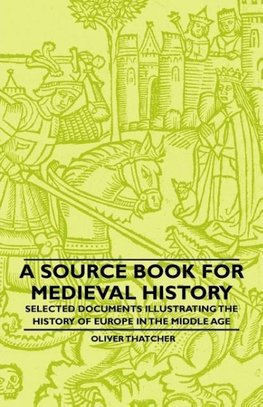 A SOURCE BOOK FOR MEDIEVAL HISTORY

SELECTED DOCUMENTS ILLUSTRATING THE HISTORY OF EUROPE IN THE MIDDLE AGE

OLIVER THATCHER